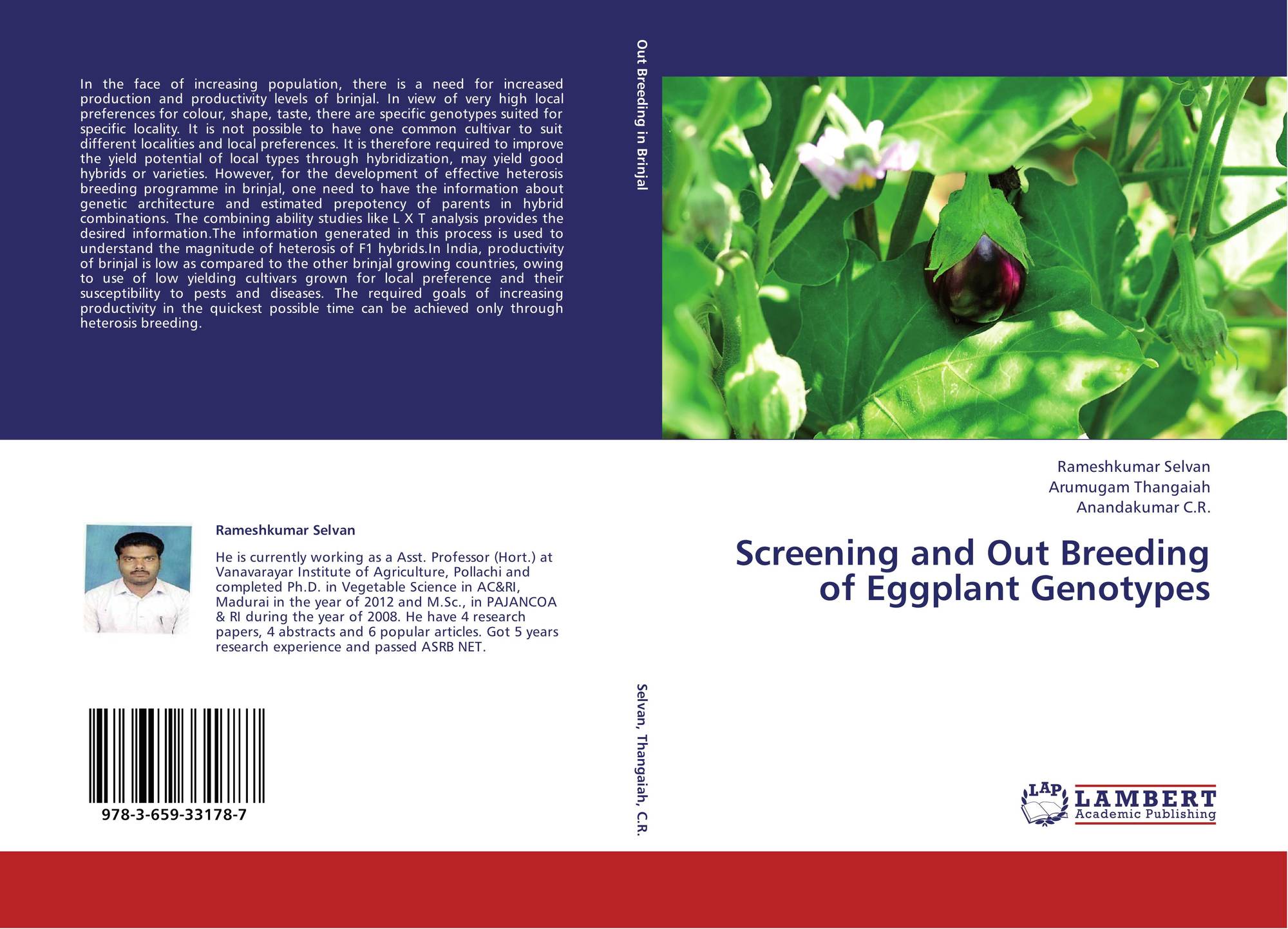 In the face of increasing population, there is a need for increased production and productivity levels of brinjal. In view of very high local preferences for colour, shape, taste, there are specific genotypes suited for specific locality. It is not possible to have one common cultivar to suit different localities and local preferences. It is therefore required to improve the yield potential of local types through hybridization, may yield good hybrids or varieties. However, for the development of effective heterosis breeding programme in brinjal, one need to have the information about genetic architecture and estimated prepotency of parents in hybrid combinations. The combining ability studies like L X T analysis provides the desired information.The information generated in this process is used to understand the magnitude of heterosis of F1 hybrids.In India, productivity of brinjal is low as compared to the other brinjal growing countries, owing to use of low yielding cultivars grown for local preference and their susceptibility to pests and diseases. The required goals of increasing productivity in the quickest possible time can be achieved only through heterosis breeding.

Rameshkumar Selvan

He is currently working as a Asst. Professor (Hort.) at Vanavarayar Institute of Agriculture, Pollachi and completed Ph.D. in Vegetable Science in AC&RI, Madurai in the year of 2012 and M.Sc., in PAJANCOA & RI during the year of 2008. He have 4 research papers, 4 abstracts and 6 popular articles. Got 5 years research experience and passed ASRB NET.

978-3-659-33178-7

Out Breeding in Brinjal

Selvan, Thangaiah, C.R.

Rameshkumar Selvan
Arumugam Thangaiah
Anandakumar C.R.

Screening and Out Breeding of Eggplant Genotypes

LAP
LAMBERT
Academic Publishing